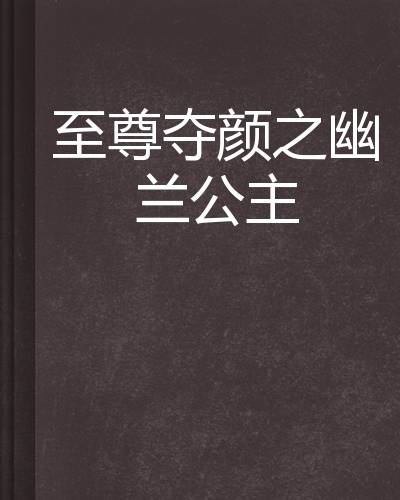 至尊夺颜之幽兰公主